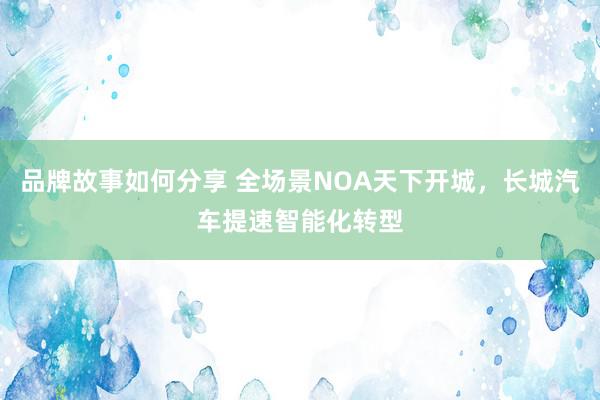 品牌故事如何分享 全场景NOA天下开城，长城汽车提速智能化转型